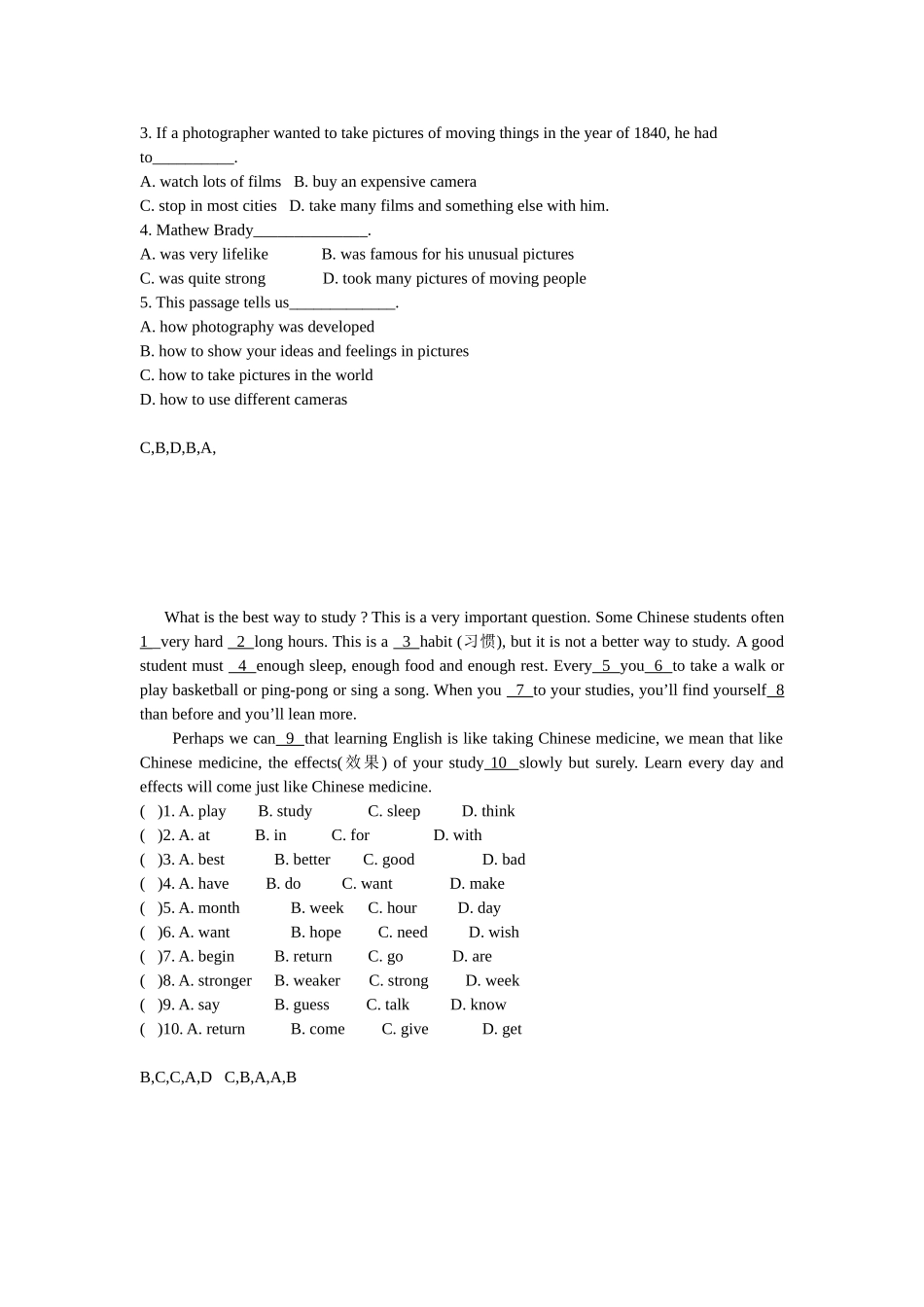 3. If a photographer wanted to take pictures of moving things in the year of 1840, he had to__________.
A. watch lots of films B. buy an expensive camera
C. stop in most cities D. take many films and something else with him.
4. Mathew Brady______________.
A. was very lifelike B. was famous for his unusual pictures
C. was quite strong D. took many pictures of moving people
5. This passage tells us_____________.
A. how photography was developed
B. how to show your ideas and feelings in pictures
C. how to take pictures in the world
D. how to use different cameras

C,B,D,B,A,

What is the best way to study ? This is a very important question. Some Chinese students often 1 very hard 2 long hours. This is a 3 habit (习惯), but it is not a better way to study. A good student must 4 enough sleep, enough food and enough rest. Every 5 you 6 to take a walk or play basketball or ping-pong or sing a song. When you 7 to your studies, you'll find yourself 8 than before and you'll lean more.

Perhaps we can 9 that learning English is like taking Chinese medicine, we mean that like Chinese medicine, the effects(效果) of your study 10 slowly but surely. Learn every day and effects will come just like Chinese medicine.
( )1. A. play B. study C. sleep D. think
( )2. A. at B. in C. for D. with
( )3. A. best B. better C. good D. bad
( )4. A. have B. do C. want D. make
( )5. A. month B. week C. hour D. day
( )6. A. want B. hope C. need D. wish
( )7. A. begin B. return C. go D. are
( )8. A. stronger B. weaker C. strong D. week
( )9. A. say B. guess C. talk D. know
( )10. A. return B. come C. give D. get

B,C,C,A,D C,B,A,A,B